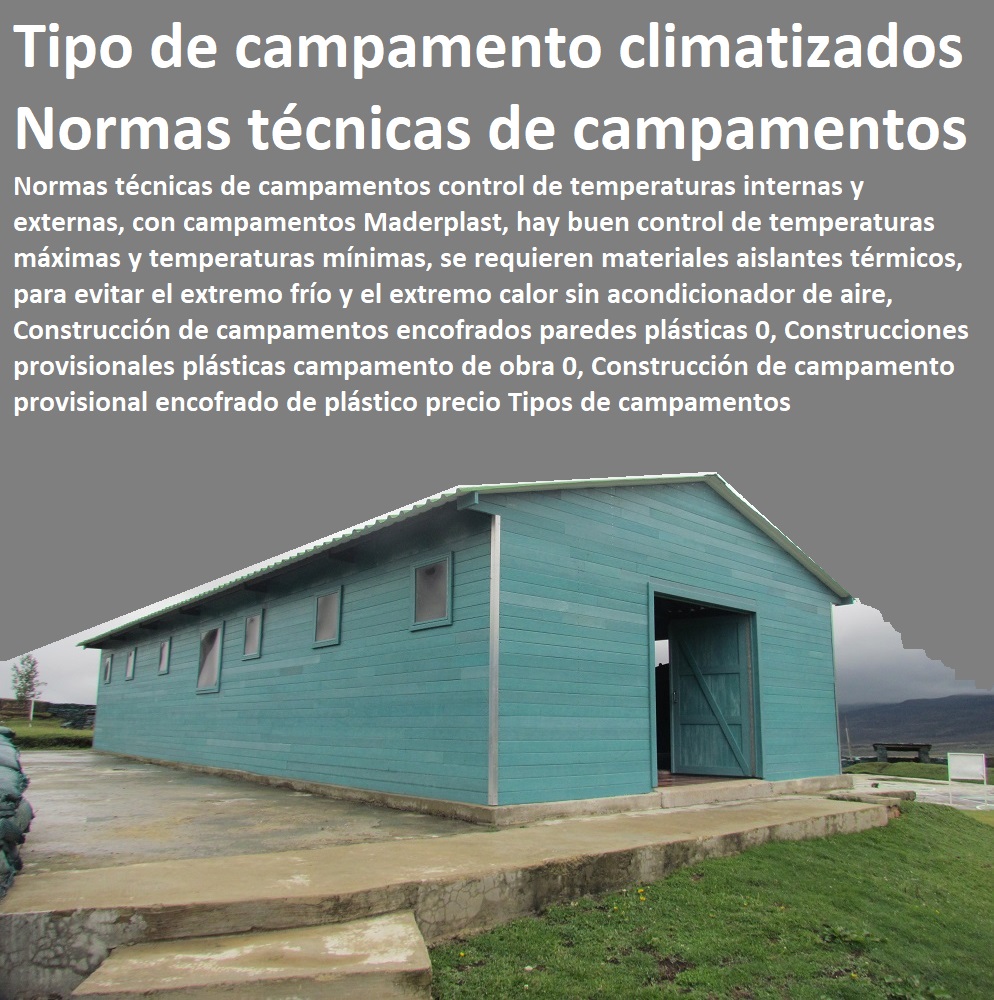 Tipo de campamento climatizados Normas técnicas de campamentos

Normas técnicas de campamentos control de temperaturas internas y externas, con campamentos Maderplast, hay buen control de temperaturas máximas y temperaturas mínimas, se requieren materiales aislantes térmicos, para evitar el extremo frío y el extremo calor sin acondicionador de aire, Construcción de campamentos encofrados paredes plásticas 0, Construcciones provisionales plásticas campamento de obra 0, Construcción de campamento provisional encofrado de plástico precio Tipos de campamentos